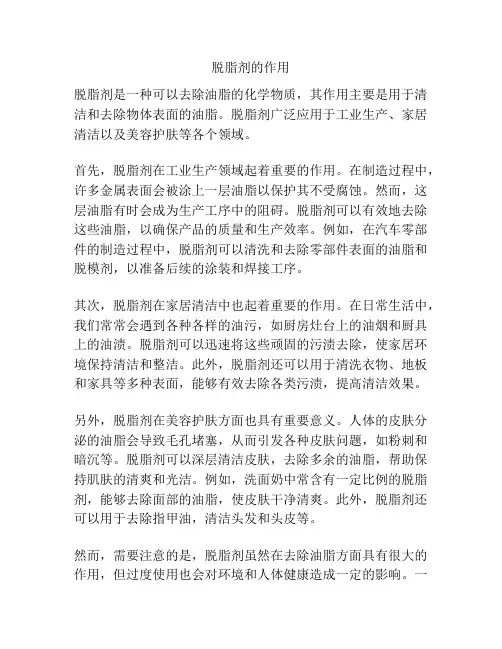 脱脂剂的作用

脱脂剂是一种可以去除油脂的化学物质，其作用主要是用于清洁和去除物体表面的油脂。脱脂剂广泛应用于工业生产、家居清洁以及美容护肤等各个领域。

首先，脱脂剂在工业生产领域起着重要的作用。在制造过程中，许多金属表面会被涂上一层油脂以保护其不受腐蚀。然而，这层油脂有时会成为生产工序中的阻碍。脱脂剂可以有效地去除这些油脂，以确保产品的质量和生产效率。例如，在汽车零部件的制造过程中，脱脂剂可以清洗和去除零部件表面的油脂和脱模剂，以准备后续的涂装和焊接工序。

其次，脱脂剂在家居清洁中也起着重要的作用。在日常生活中，我们常常会遇到各种各样的油污，如厨房灶台上的油烟和厨具上的油渍。脱脂剂可以迅速将这些顽固的污渍去除，使家居环境保持清洁和整洁。此外，脱脂剂还可以用于清洗衣物、地板和家具等多种表面，能够有效去除各类污渍，提高清洁效果。

另外，脱脂剂在美容护肤方面也具有重要意义。人体的皮肤分泌的油脂会导致毛孔堵塞，从而引发各种皮肤问题，如粉刺和暗沉等。脱脂剂可以深层清洁皮肤，去除多余的油脂，帮助保持肌肤的清爽和光洁。例如，洗面奶中常含有一定比例的脱脂剂，能够去除面部的油脂，使皮肤干净清爽。此外，脱脂剂还可以用于去除指甲油，清洁头发和头皮等。

然而，需要注意的是，脱脂剂虽然在去除油脂方面具有很大的作用，但过度使用也会对环境和人体健康造成一定的影响。一